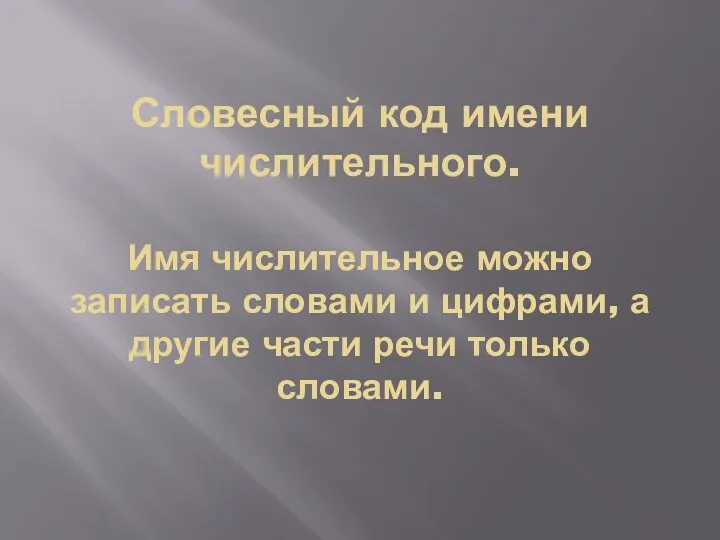 Словесный код имени числительного.

Имя числительное можно записать словами и цифрами, а другие части речи только словами.